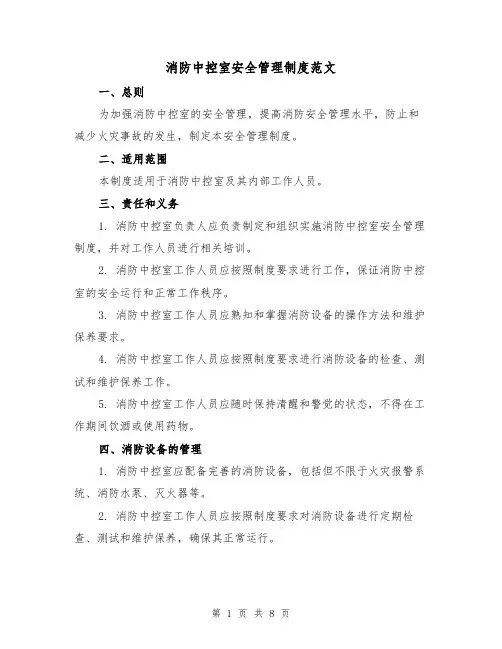 消防中控室安全管理制度范文

一、总则

为加强消防中控室的安全管理，提高消防安全管理水平，防止和减少火灾事故的发生，制定本安全管理制度。

二、适用范围

本制度适用于消防中控室及其内部工作人员。

三、责任和义务

1. 消防中控室负责人应负责制定和组织实施消防中控室安全管理制度，并对工作人员进行相关培训。

2. 消防中控室工作人员应按照制度要求进行工作，保证消防中控室的安全运行和正常工作秩序。

3. 消防中控室工作人员应熟知和掌握消防设备的操作方法和维护保养要求。

4. 消防中控室工作人员应按照制度要求进行消防设备的检查、测试和维护保养工作。

5. 消防中控室工作人员应随时保持清醒和警觉的状态，不得在工作期间饮酒或使用药物。

四、消防设备的管理

1. 消防中控室应配备完善的消防设备，包括但不限于火灾报警系统、消防水泵、灭火器等。

2. 消防中控室工作人员应按照制度要求对消防设备进行定期检查、测试和维护保养，确保其正常运行。

第 1 页 共 8 页